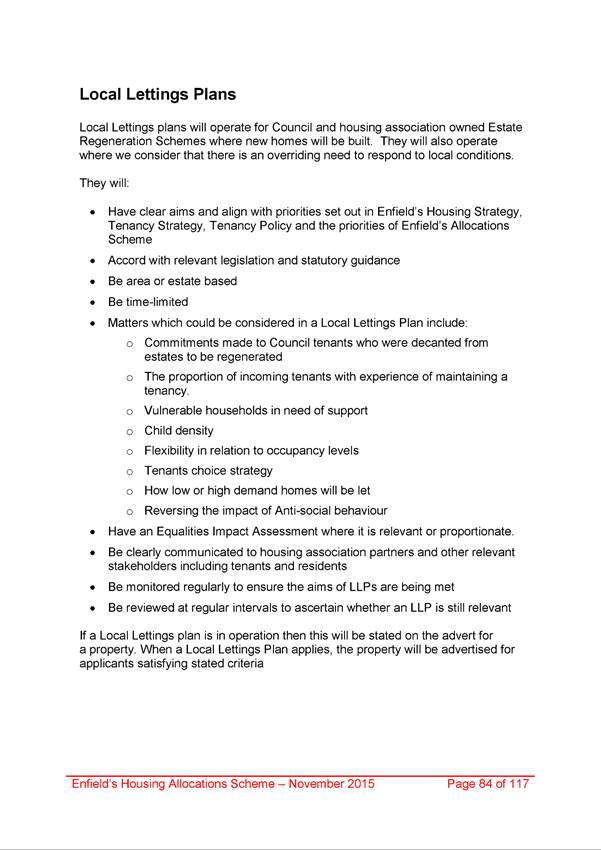 Local Lettings Plans

Local Lettings plans will operate for Council and housing association owned Estate Regeneration Schemes where new homes will be built. They will also operate where we consider that there is an overriding need to respond to local conditions.

They will:

• Have clear aims and align with priorities set out in Enfield's Housing Strategy, Tenancy Strategy, Tenancy Policy and the priorities of Enfield's Allocations Scheme
• Accord with relevant legislation and statutory guidance
• Be area or estate based
• Be time-limited
• Matters which could be considered in a Local Lettings Plan include:
  o Commitments made to Council tenants who were decanted from estates to be regenerated
  o The proportion of incoming tenants with experience of maintaining a tenancy.
  o Vulnerable households in need of support
  o Child density
  o Flexibility in relation to occupancy levels
  o Tenants choice strategy
  o How low or high demand homes will be let
  o Reversing the impact of Anti-social behaviour
• Have an Equalities Impact Assessment where it is relevant or proportionate.
• Be clearly communicated to housing association partners and other relevant stakeholders including tenants and residents
• Be monitored regularly to ensure the aims of LLPs are being met
• Be reviewed at regular intervals to ascertain whether an LLP is still relevant

If a Local Lettings plan is in operation then this will be stated on the advert for a property. When a Local Lettings Plan applies, the property will be advertised for applicants satisfying stated criteria

Enfield's Housing Allocations Scheme – November 2015 Page 84 of 117